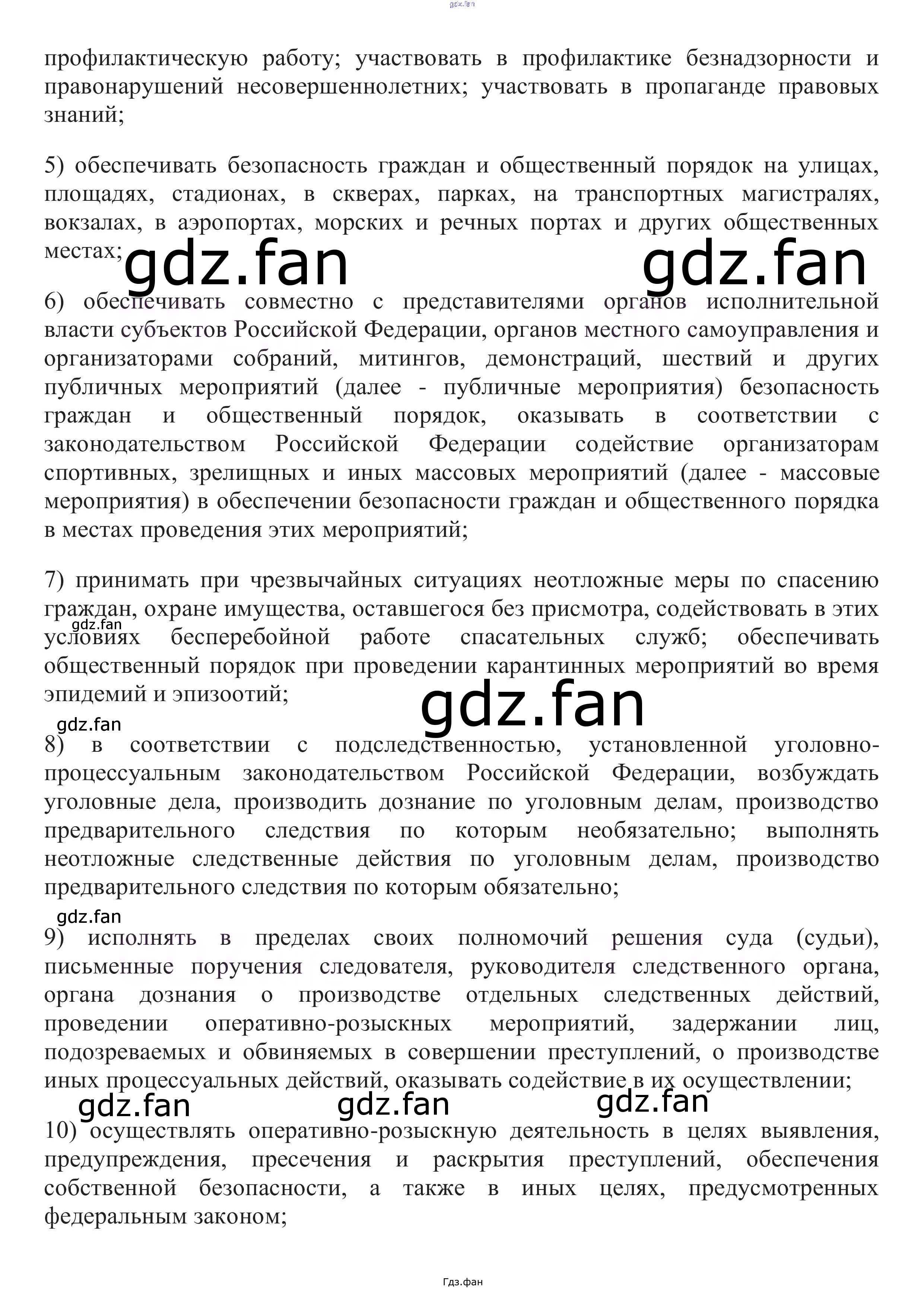 gdz.fan

профилактическую работу; участвовать в профилактике безнадзорности и правонарушений несовершеннолетних; участвовать в пропаганде правовых знаний;

5) обеспечивать безопасность граждан и общественный порядок на улицах, площадях, стадионах, в скверах, парках, на транспортных магистралях, вокзалах, в аэропортах, морских и речных портах и других общественных местах;

gdz.fan gdz.fan

6) обеспечивать совместно с представителями органов исполнительной власти субъектов Российской Федерации, органов местного самоуправления и организаторами собраний, митингов, демонстраций, шествий и других публичных мероприятий (далее - публичные мероприятия) безопасность граждан и общественный порядок, оказывать в соответствии с законодательством Российской Федерации содействие организаторам спортивных, зрелищных и иных массовых мероприятий (далее - массовые мероприятия) в обеспечении безопасности граждан и общественного порядка в местах проведения этих мероприятий;

7) принимать при чрезвычайных ситуациях неотложные меры по спасению граждан, охране имущества, оставшегося без присмотра, содействовать в этих условиях бесперебойной работе спасательных служб; обеспечивать общественный порядок при проведении карантинных мероприятий во время эпидемий и эпизоотий;

gdz.fan

gdz.fan

gdz.fan

8) в соответствии с подследственностью, установленной уголовно-процессуальным законодательством Российской Федерации, возбуждать уголовные дела, производить дознание по уголовным делам, производство предварительного следствия по которым необязательно; выполнять неотложные следственные действия по уголовным делам, производство предварительного следствия по которым обязательно;

gdz.fan

9) исполнять в пределах своих полномочий решения суда (судьи), письменные поручения следователя, руководителя следственного органа, органа дознания о производстве отдельных следственных действий, проведении оперативно-розыскных мероприятий, задержании лиц, подозреваемых и обвиняемых в совершении преступлений, о производстве иных процессуальных действий, оказывать содействие в их осуществлении;

gdz.fan gdz.fan gdz.fan

10) осуществлять оперативно-розыскную деятельность в целях выявления, предупреждения, пресечения и раскрытия преступлений, обеспечения собственной безопасности, а также в иных целях, предусмотренных федеральным законом;

Гдз.фан